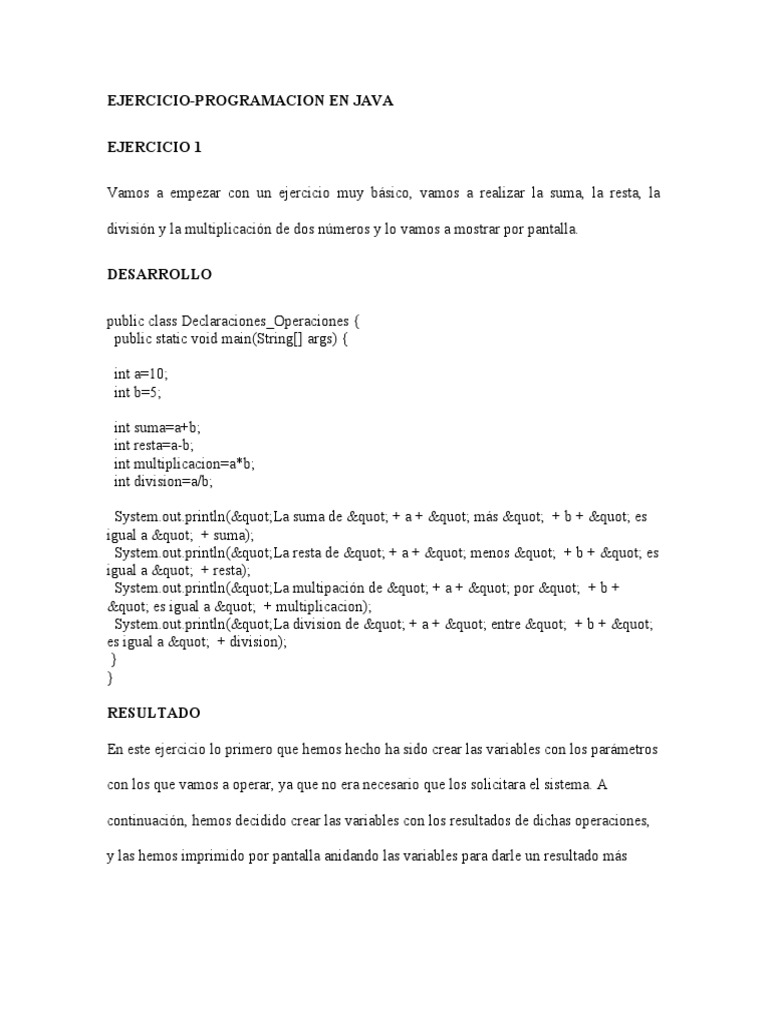 EJERCICIO-PROGRAMACION EN JAVA

EJERCICIO 1

Vamos a empezar con un ejercicio muy básico, vamos a realizar la suma, la resta, la división y la multiplicación de dos números y lo vamos a mostrar por pantalla.

DESARROLLO

public class Declaraciones_Operaciones {
  public static void main(String[] args) {

  int a=10;
  int b=5;

  int suma=a+b;
  int resta=a-b;
  int multiplicacion=a*b;
  int division=a/b;

  System.out.println(&quot;La suma de &quot; + a + &quot; más &quot;  + b + &quot; es igual a &quot;  + suma);
  System.out.println(&quot;La resta de &quot; + a + &quot; menos &quot;  + b + &quot; es igual a &quot;  + resta);
  System.out.println(&quot;La multipación de &quot; + a + &quot; por &quot;  + b + &quot; es igual a &quot;  + multiplicacion);
  System.out.println(&quot;La division de &quot; + a + &quot; entre &quot;  + b + &quot; es igual a &quot;  + division);
 }
}

RESULTADO

En este ejercicio lo primero que hemos hecho ha sido crear las variables con los parámetros con los que vamos a operar, ya que no era necesario que los solicitara el sistema. A continuación, hemos decidido crear las variables con los resultados de dichas operaciones, y las hemos imprimido por pantalla anidando las variables para darle un resultado más